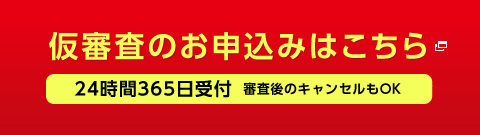 仮審査のお申込みはこちら

24時間365日受付　審査後のキャンセルもOK